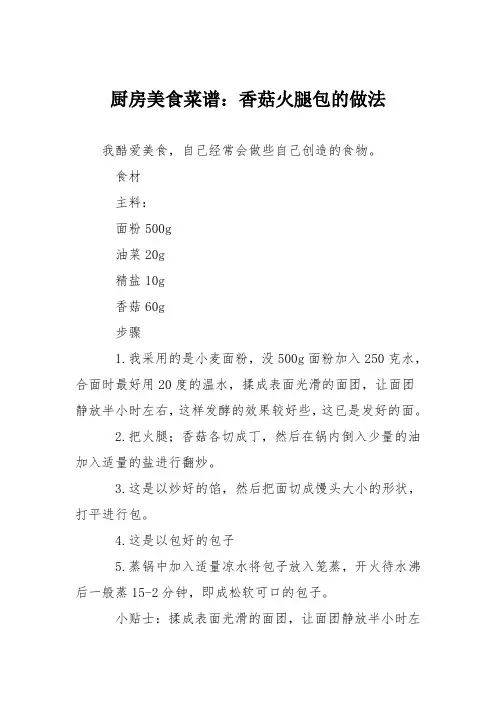 厨房美食菜谱：香菇火腿包的做法

我酷爱美食，自己经常会做些自己创造的食物。

食材

主料：

面粉 500g

油菜 20g

精盐 10g

香菇 60g

步骤

1.我采用的是小麦面粉，没 500g 面粉加入 250 克水，合面时最好用 20 度的温水，揉成表面光滑的面团，让面团静放半小时左右，这样发酵的效果较好些，这已是发好的面。

2.把火腿；香菇各切成丁，然后在锅内倒入少量的油加入适量的盐进行翻炒。

3.这是以炒好的馅，然后把面切成馒头大小的形状，打平进行包。

4.这是以包好的包子

5.蒸锅中加入适量凉水将包子放入笼蒸，开火待水沸后一般蒸 15-2 分钟，即成松软可口的包子。

小贴士：揉成表面光滑的面团，让面团静放半小时左